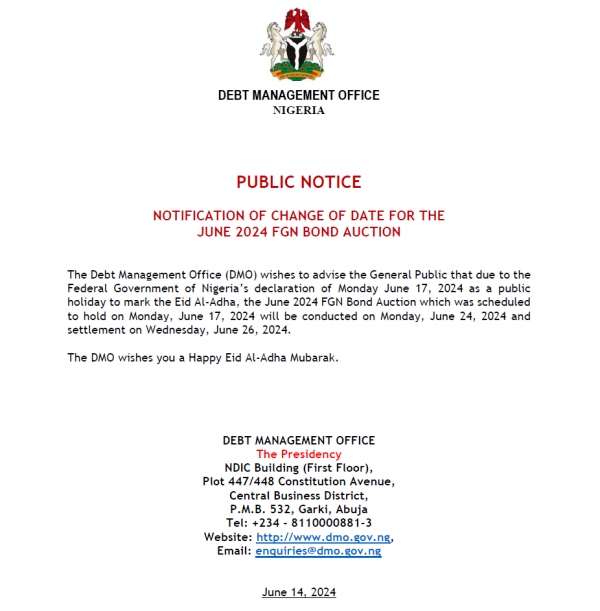 DEBT MANAGEMENT OFFICE
NIGERIA

PUBLIC NOTICE

NOTIFICATION OF CHANGE OF DATE FOR THE JUNE 2024 FGN BOND AUCTION

The Debt Management Office (DMO) wishes to advise the General Public that due to the Federal Government of Nigeria's declaration of Monday June 17, 2024 as a public holiday to mark the Eid Al-Adha, the June 2024 FGN Bond Auction which was scheduled to hold on Monday, June 17, 2024 will be conducted on Monday, June 24, 2024 and settlement on Wednesday, June 26, 2024.

The DMO wishes you a Happy Eid Al-Adha Mubarak.

DEBT MANAGEMENT OFFICE
The Presidency
NDIC Building (First Floor),
Plot 447/448 Constitution Avenue,
Central Business District,
P.M.B. 532, Garki, Abuja
Tel: +234 - 8110000881-3
Website: http://www.dmo.gov.ng,
Email: enquiries@dmo.gov.ng

June 14, 2024